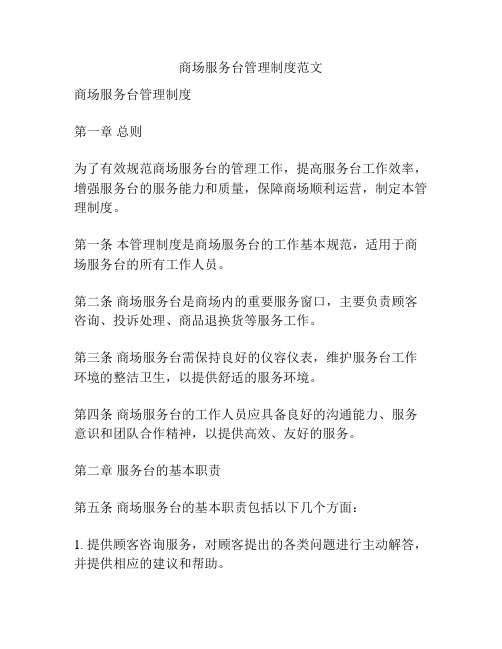 商场服务台管理制度范文

商场服务台管理制度

第一章 总则

为了有效规范商场服务台的管理工作，提高服务台工作效率，增强服务台的服务能力和质量，保障商场顺利运营，制定本管理制度。

第一条 本管理制度是商场服务台的工作基本规范，适用于商场服务台的所有工作人员。

第二条 商场服务台是商场内的重要服务窗口，主要负责顾客咨询、投诉处理、商品退换货等服务工作。

第三条 商场服务台需保持良好的仪容仪表，维护服务台工作环境的整洁卫生，以提供舒适的服务环境。

第四条 商场服务台的工作人员应具备良好的沟通能力、服务意识和团队合作精神，以提供高效、友好的服务。

第二章 服务台的基本职责

第五条 商场服务台的基本职责包括以下几个方面：

1. 提供顾客咨询服务，对顾客提出的各类问题进行主动解答，并提供相应的建议和帮助。